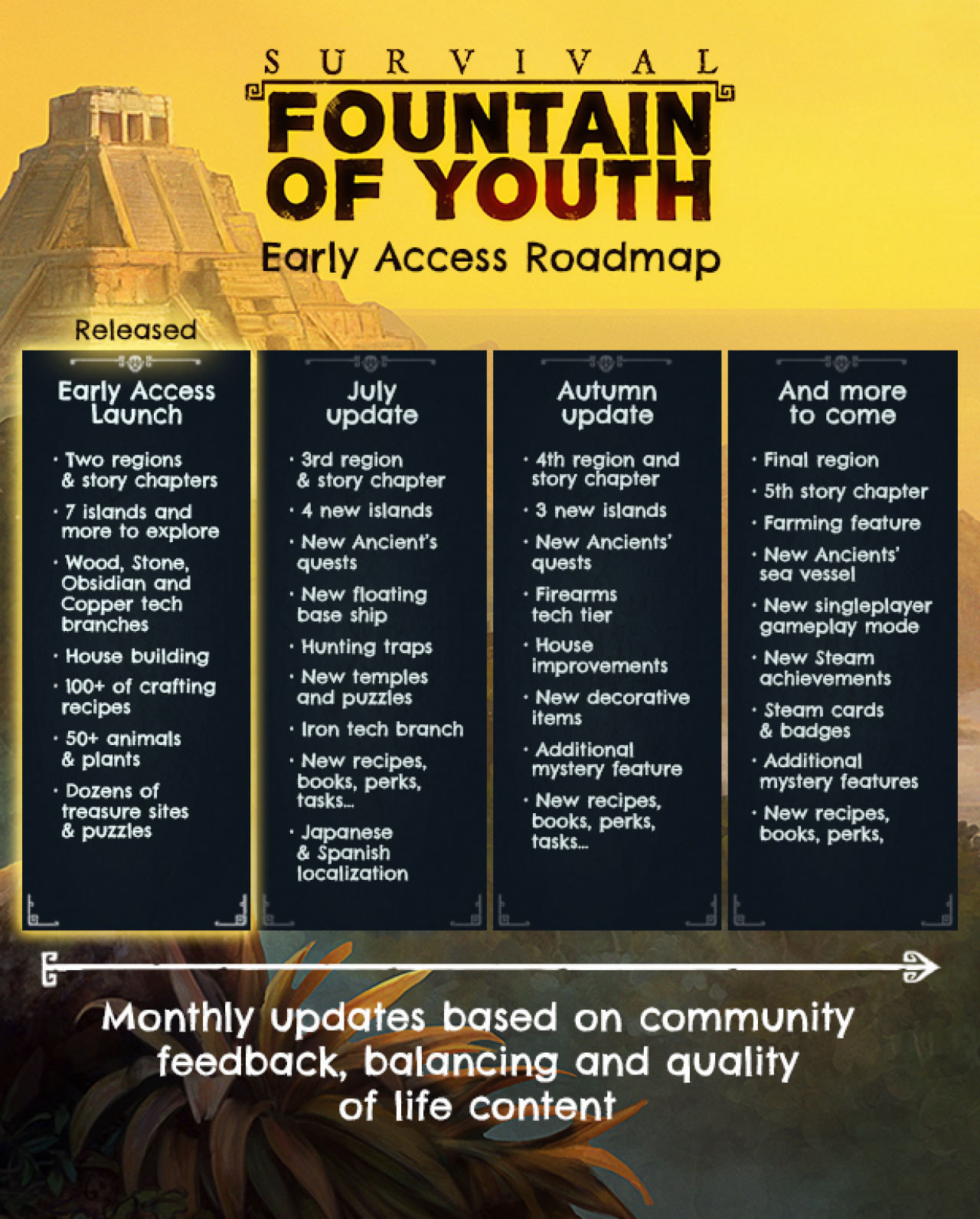 SURVIVAL
FOUNTAIN OF YOUTH
Early Access Roadmap

Released

Early Access Launch

· Two regions & story chapters
· 7 islands and more to explore
· Wood, Stone, Obsidian and Copper tech branches
· House building
· 100+ of crafting recipes
· 50+ animals & plants
· Dozens of treasure sites & puzzles

July update

· 3rd region & story chapter
· 4 new islands
· New Ancient's quests
· New floating base ship
· Hunting traps
· New temples and puzzles
· Iron tech branch
· New recipes, books, perks, tasks...
· Japanese & Spanish localization

Autumn update

· 4th region and story chapter
· 3 new islands
· New Ancients' quests
· Firearms tech tier
· House improvements
· New decorative items
· Additional mystery feature
· New recipes, books, perks, tasks...

And more to come

· Final region
· 5th story chapter
· Farming feature
· New Ancients' sea vessel
· New singleplayer gameplay mode
· New Steam achievements
· Steam cards & badges
· Additional mystery features
· New recipes, books, perks,

Monthly updates based on community feedback, balancing and quality of life content